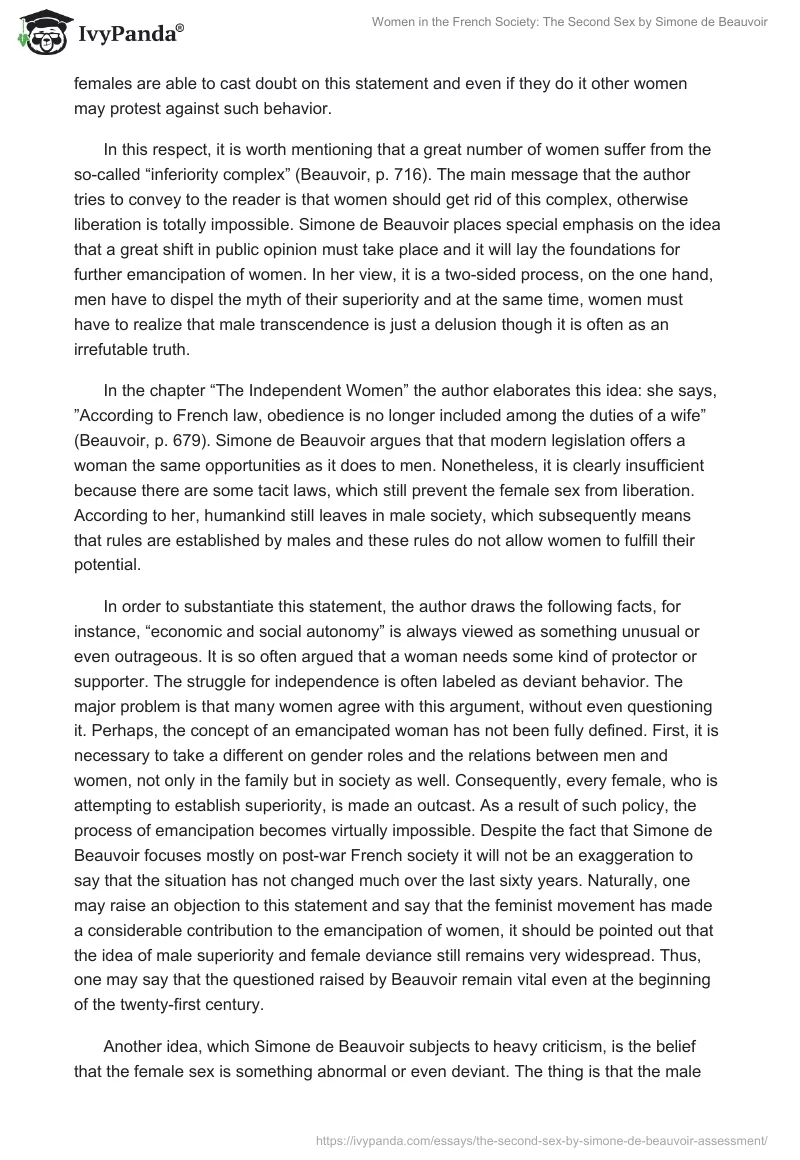 IvyPanda®

Women in the French Society: The Second Sex by Simone de Beauvoir

females are able to cast doubt on this statement and even if they do it other women may protest against such behavior.

In this respect, it is worth mentioning that a great number of women suffer from the so-called “inferiority complex” (Beauvoir, p. 716). The main message that the author tries to convey to the reader is that women should get rid of this complex, otherwise liberation is totally impossible. Simone de Beauvoir places special emphasis on the idea that a great shift in public opinion must take place and it will lay the foundations for further emancipation of women. In her view, it is a two-sided process, on the one hand, men have to dispel the myth of their superiority and at the same time, women must have to realize that male transcendence is just a delusion though it is often as an irrefutable truth.

In the chapter “The Independent Women” the author elaborates this idea: she says, ”According to French law, obedience is no longer included among the duties of a wife” (Beauvoir, p. 679). Simone de Beauvoir argues that that modern legislation offers a woman the same opportunities as it does to men. Nonetheless, it is clearly insufficient because there are some tacit laws, which still prevent the female sex from liberation. According to her, humankind still leaves in male society, which subsequently means that rules are established by males and these rules do not allow women to fulfill their potential.

In order to substantiate this statement, the author draws the following facts, for instance, “economic and social autonomy” is always viewed as something unusual or even outrageous. It is so often argued that a woman needs some kind of protector or supporter. The struggle for independence is often labeled as deviant behavior. The major problem is that many women agree with this argument, without even questioning it. Perhaps, the concept of an emancipated woman has not been fully defined. First, it is necessary to take a different on gender roles and the relations between men and women, not only in the family but in society as well. Consequently, every female, who is attempting to establish superiority, is made an outcast. As a result of such policy, the process of emancipation becomes virtually impossible. Despite the fact that Simone de Beauvoir focuses mostly on post-war French society it will not be an exaggeration to say that the situation has not changed much over the last sixty years. Naturally, one may raise an objection to this statement and say that the feminist movement has made a considerable contribution to the emancipation of women, it should be pointed out that the idea of male superiority and female deviance still remains very widespread. Thus, one may say that the questioned raised by Beauvoir remain vital even at the beginning of the twenty-first century.

Another idea, which Simone de Beauvoir subjects to heavy criticism, is the belief that the female sex is something abnormal or even deviant. The thing is that the male

https://ivypanda.com/essays/the-second-sex-by-simone-de-beauvoir-assessment/